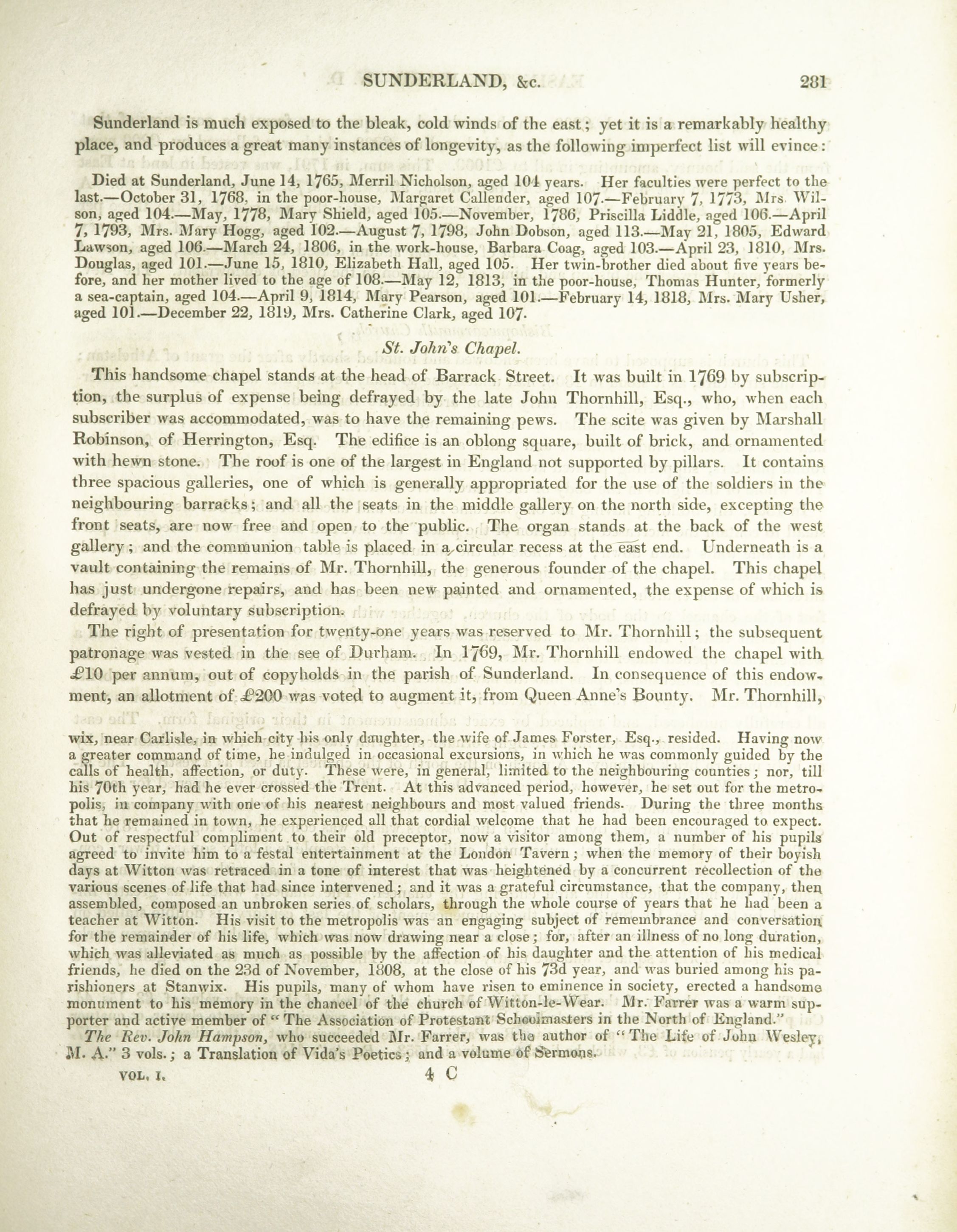 SUNDERLAND, &c. 281

Sunderland is much exposed to the bleak, cold winds of the east; yet it is a remarkably healthy place, and produces a great many instances of longevity, as the following imperfect list will evince:

Died at Sunderland, June 14, 1765, Merril Nicholson, aged 104 years. Her faculties were perfect to the last.—October 31, 1768, in the poor-house, Margaret Callender, aged 107.—February 7, 1773, Mrs. Wilson, aged 104.—May, 1778, Mary Shield, aged 105.—November, 1786, Priscilla Liddle, aged 106.—April 7, 1793, Mrs. Mary Hogg, aged 102.—August 7, 1798, John Dobson, aged 113.—May 21, 1805, Edward Lawson, aged 106.—March 24, 1806, in the work-house, Barbara Coag, aged 103.—April 23, 1810, Mrs. Douglas, aged 101.—June 15, 1810, Elizabeth Hall, aged 105. Her twin-brother died about five years before, and her mother lived to the age of 108.—May 12, 1813, in the poor-house, Thomas Hunter, formerly a sea-captain, aged 104.—April 9, 1814, Mary Pearson, aged 101.—February 14, 1818, Mrs. Mary Usher, aged 101.—December 22, 1819, Mrs. Catherine Clark, aged 107.

St. John's Chapel.

This handsome chapel stands at the head of Barrack Street. It was built in 1769 by subscription, the surplus of expense being defrayed by the late John Thornhill, Esq., who, when each subscriber was accommodated, was to have the remaining pews. The scite was given by Marshall Robinson, of Herrington, Esq. The edifice is an oblong square, built of brick, and ornamented with hewn stone. The roof is one of the largest in England not supported by pillars. It contains three spacious galleries, one of which is generally appropriated for the use of the soldiers in the neighbouring barracks; and all the seats in the middle gallery on the north side, excepting the front seats, are now free and open to the public. The organ stands at the back of the west gallery; and the communion table is placed in a circular recess at the east end. Underneath is a vault containing the remains of Mr. Thornhill, the generous founder of the chapel. This chapel has just undergone repairs, and has been new painted and ornamented, the expense of which is defrayed by voluntary subscription.

The right of presentation for twenty-one years was reserved to Mr. Thornhill; the subsequent patronage was vested in the see of Durham. In 1769, Mr. Thornhill endowed the chapel with £10 per annum, out of copyholds in the parish of Sunderland. In consequence of this endowment, an allotment of £200 was voted to augment it, from Queen Anne's Bounty. Mr. Thornhill,

wix, near Carlisle, in which city his only daughter, the wife of James Forster, Esq., resided. Having now a greater command of time, he indulged in occasional excursions, in which he was commonly guided by the calls of health, affection, or duty. These were, in general, limited to the neighbouring counties; nor, till his 70th year, had he ever crossed the Trent. At this advanced period, however, he set out for the metropolis, in company with one of his nearest neighbours and most valued friends. During the three months that he remained in town, he experienced all that cordial welcome that he had been encouraged to expect. Out of respectful compliment to their old preceptor, now a visitor among them, a number of his pupils agreed to invite him to a festal entertainment at the London Tavern; when the memory of their boyish days at Witton was retraced in a tone of interest that was heightened by a concurrent recollection of the various scenes of life that had since intervened; and it was a grateful circumstance, that the company, then assembled, composed an unbroken series of scholars, through the whole course of years that he had been a teacher at Witton. His visit to the metropolis was an engaging subject of remembrance and conversation for the remainder of his life, which was now drawing near a close; for, after an illness of no long duration, which was alleviated as much as possible by the affection of his daughter and the attention of his medical friends, he died on the 23d of November, 1808, at the close of his 73d year, and was buried among his parishioners at Stanwix. His pupils, many of whom have risen to eminence in society, erected a handsome monument to his memory in the chancel of the church of Witton-le-Wear. Mr. Farrer was a warm supporter and active member of "The Association of Protestant Schoolmasters in the North of England."

The Rev. John Hampson, who succeeded Mr. Farrer, was the author of "The Life of John Wesley, M. A." 3 vols.; a Translation of Vida's Poetics; and a volume of Sermons.

VOL. I. 4 C